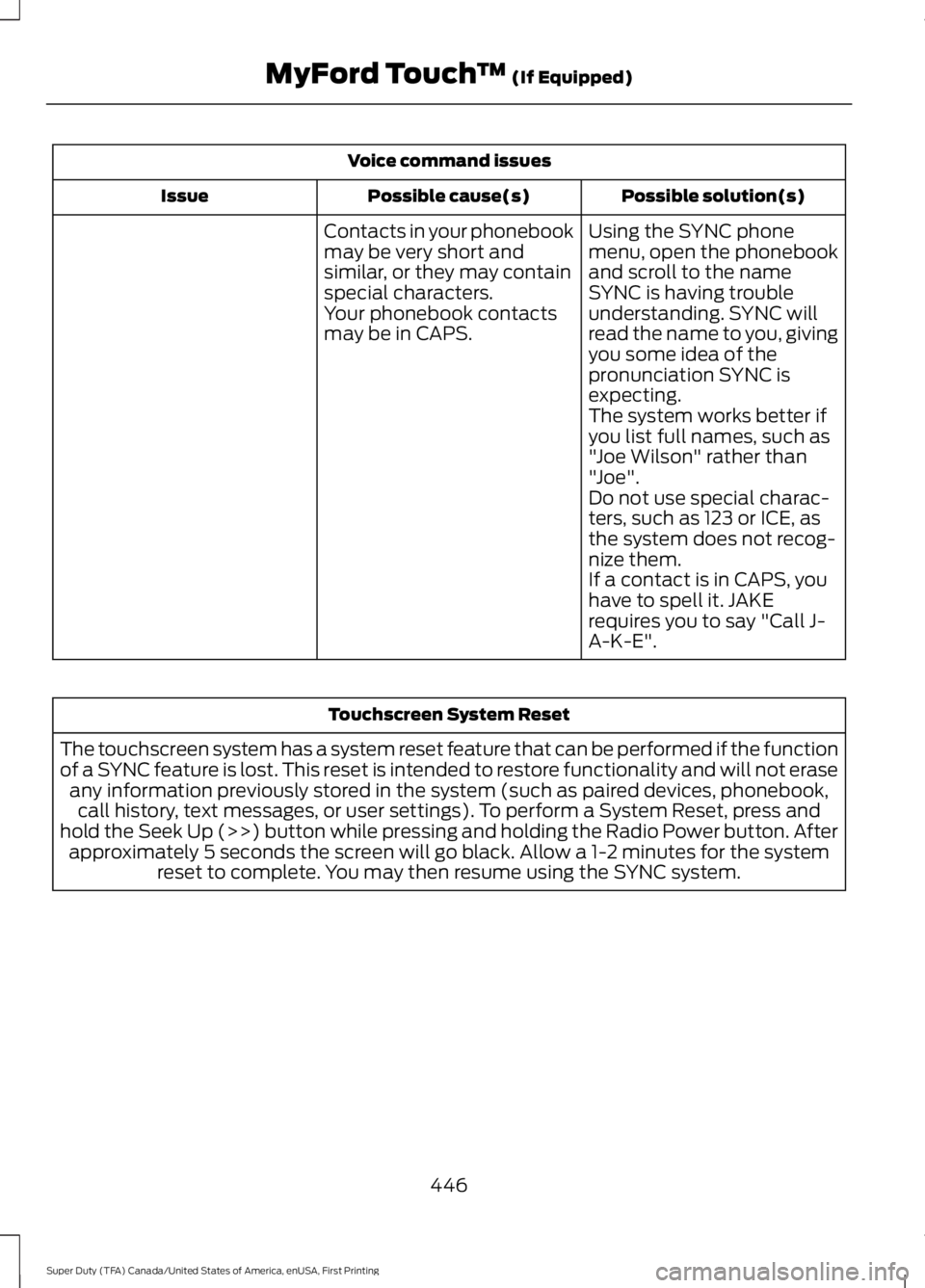 MyFord Touch™ (If Equipped)

| Voice command issues | | |
|---|---|---|
| Issue | Possible cause(s) | Possible solution(s) |
| | Contacts in your phonebook may be very short and similar, or they may contain special characters. Your phonebook contacts may be in CAPS. | Using the SYNC phone menu, open the phonebook and scroll to the name SYNC is having trouble understanding. SYNC will read the name to you, giving you some idea of the pronunciation SYNC is expecting. The system works better if you list full names, such as "Joe Wilson" rather than "Joe". Do not use special characters, such as 123 or ICE, as the system does not recognize them. If a contact is in CAPS, you have to spell it. JAKE requires you to say "Call J-A-K-E". |

| Touchscreen System Reset |
|---|
| The touchscreen system has a system reset feature that can be performed if the function of a SYNC feature is lost. This reset is intended to restore functionality and will not erase any information previously stored in the system (such as paired devices, phonebook, call history, text messages, or user settings). To perform a System Reset, press and hold the Seek Up (>>) button while pressing and holding the Radio Power button. After approximately 5 seconds the screen will go black. Allow a 1-2 minutes for the system reset to complete. You may then resume using the SYNC system. |

446

Super Duty (TFA) Canada/United States of America, enUSA, First Printing

carmanualsonline.info